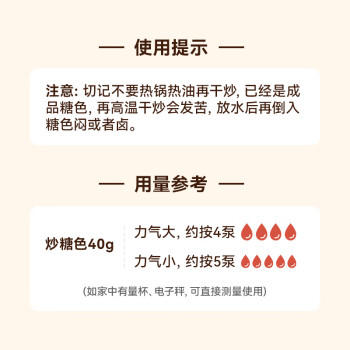 — 使用提示 —

注意: 切记不要热锅热油再干炒, 已经是成品糖色, 再高温干炒会发苦, 放水后再倒入糖色闷或者卤。

— 用量参考 —

炒糖色40g

力气大, 约按4泵

力气小, 约按5泵

(如家中有量杯、电子秤, 可直接测量使用)